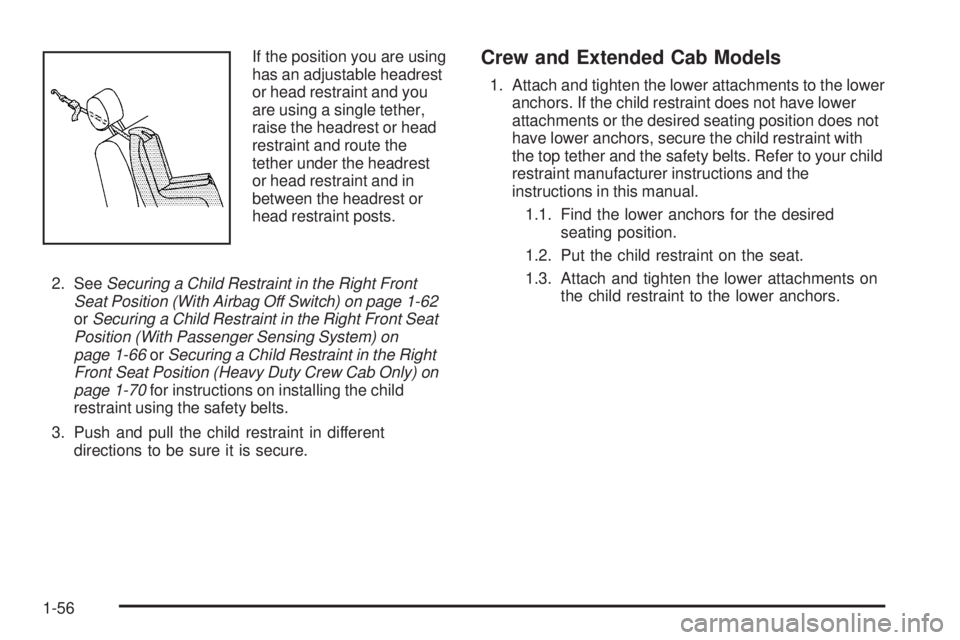 If the position you are using has an adjustable headrest or head restraint and you are using a single tether, raise the headrest or head restraint and route the tether under the headrest or head restraint and in between the headrest or head restraint posts.

2. See Securing a Child Restraint in the Right Front Seat Position (With Airbag Off Switch) on page 1-62 or Securing a Child Restraint in the Right Front Seat Position (With Passenger Sensing System) on page 1-66 or Securing a Child Restraint in the Right Front Seat Position (Heavy Duty Crew Cab Only) on page 1-70 for instructions on installing the child restraint using the safety belts.

3. Push and pull the child restraint in different directions to be sure it is secure.

Crew and Extended Cab Models

1. Attach and tighten the lower attachments to the lower anchors. If the child restraint does not have lower attachments or the desired seating position does not have lower anchors, secure the child restraint with the top tether and the safety belts. Refer to your child restraint manufacturer instructions and the instructions in this manual.

1.1. Find the lower anchors for the desired seating position.

1.2. Put the child restraint on the seat.

1.3. Attach and tighten the lower attachments on the child restraint to the lower anchors.

1-56

carmanualsonline.info